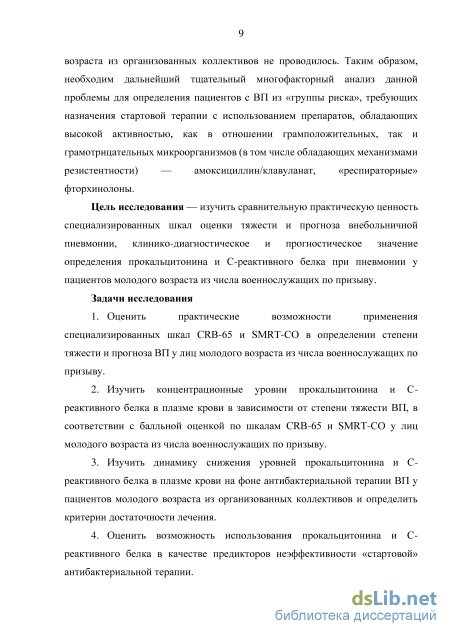 9

возраста из организованных коллективов не проводилось. Таким образом, необходим дальнейший тщательный многофакторный анализ данной проблемы для определения пациентов с ВП из «группы риска», требующих назначения стартовой терапии с использованием препаратов, обладающих высокой активностью, как в отношении грамположительных, так и грамотрицательных микроорганизмов (в том числе обладающих механизмами резистентности) — амоксициллин/клавуланат, «респираторные» фторхинолоны.

Цель исследования — изучить сравнительную практическую ценность специализированных шкал оценки тяжести и прогноза внебольничной пневмонии, клинико-диагностическое и прогностическое значение определения прокальцитонина и С-реактивного белка при пневмонии у пациентов молодого возраста из числа военнослужащих по призыву.

Задачи исследования

1. Оценить практические возможности применения специализированных шкал CRB-65 и SMRT-CO в определении степени тяжести и прогноза ВП у лиц молодого возраста из числа военнослужащих по призыву.

2. Изучить концентрационные уровни прокальцитонина и С-реактивного белка в плазме крови в зависимости от степени тяжести ВП, в соответствии с балльной оценкой по шкалам CRB-65 и SMRT-CO у лиц молодого возраста из числа военнослужащих по призыву.

3. Изучить динамику снижения уровней прокальцитонина и С-реактивного белка в плазме крови на фоне антибактериальной терапии ВП у пациентов молодого возраста из организованных коллективов и определить критерии достаточности лечения.

4. Оценить возможность использования прокальцитонина и С-реактивного белка в качестве предикторов неэффективности «стартовой» антибактериальной терапии.

dsLib.net
библиотека диссертаций